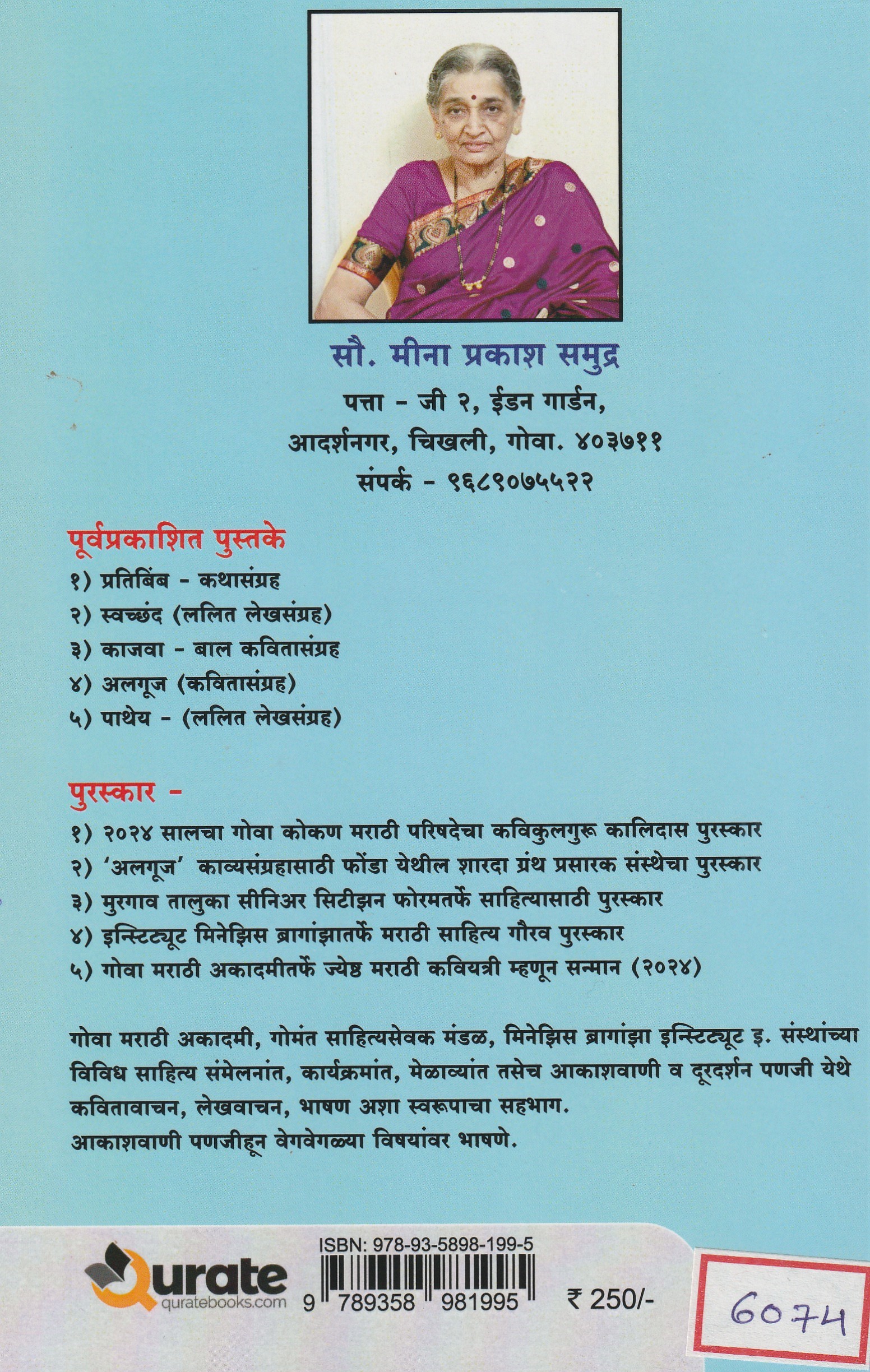 सौ. मीना प्रकाश समुद्र

पत्ता - जी २, ईडन गार्डन,
आदर्शनगर, चिखली, गोवा. ४०३७११
संपर्क - ९६८९०७५५२२

पूर्वप्रकाशित पुस्तके

१) प्रतिबिंब - कथासंग्रह
२) स्वच्छंद (ललित लेखसंग्रह)
३) काजवा - बाल कवितासंग्रह
४) अलगूज (कवितासंग्रह)
५) पाथेय - (ललित लेखसंग्रह)

पुरस्कार -

१) २०२४ सालचा गोवा कोकण मराठी परिषदेचा कविकुलगुरू कालिदास पुरस्कार
२) 'अलगूज' काव्यसंग्रहासाठी फोंडा येथील शारदा ग्रंथ प्रसारक संस्थेचा पुरस्कार
३) मुरगाव तालुका सीनिअर सिटीझन फोरमतर्फे साहित्यासाठी पुरस्कार
४) इन्स्टिट्यूट मिनेझिस ब्रागांझातर्फे मराठी साहित्य गौरव पुरस्कार
५) गोवा मराठी अकादमीतर्फे ज्येष्ठ मराठी कवियत्री म्हणून सन्मान (२०२४)

गोवा मराठी अकादमी, गोमंत साहित्यसेवक मंडळ, मिनेझिस ब्रागांझा इन्स्टिट्यूट इ. संस्थांच्या विविध साहित्य संमेलनांत, कार्यक्रमांत, मेळाव्यांत तसेच आकाशवाणी व दूरदर्शन पणजी येथे कवितावाचन, लेखवाचन, भाषण अशा स्वरूपाचा सहभाग.
आकाशवाणी पणजीहून वेगवेगळ्या विषयांवर भाषणे.

Qurate
quratebooks.com

ISBN: 978-93-5898-199-5
9 789358 981995

₹ 250/-

6074